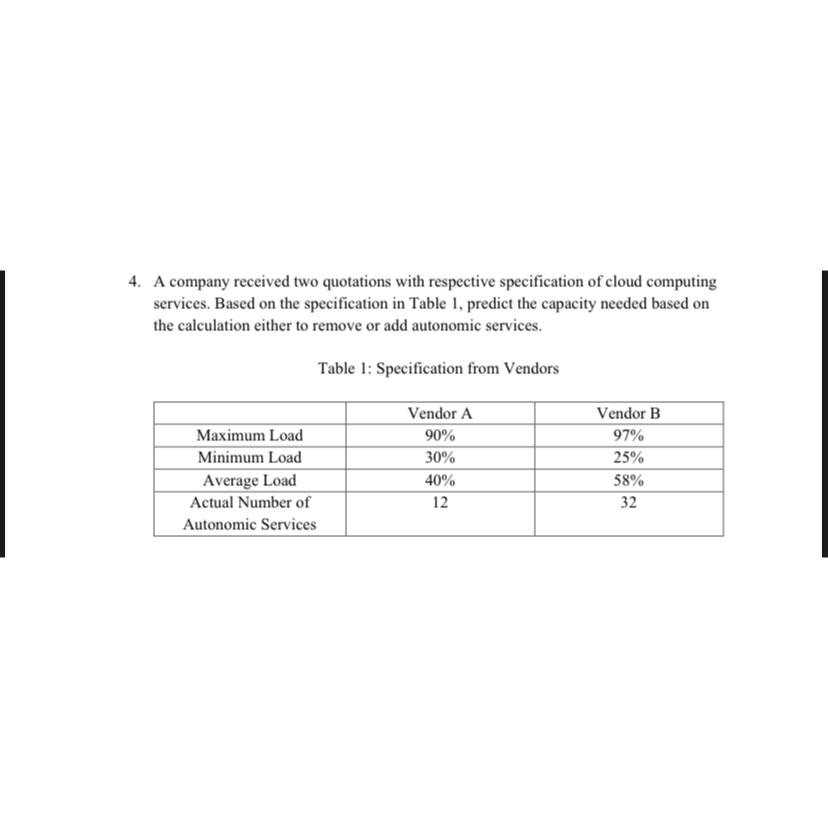 4. A company received two quotations with respective specification of cloud computing services. Based on the specification in Table 1, predict the capacity needed based on the calculation either to remove or add autonomic services.

Table 1: Specification from Vendors

| | Vendor A | Vendor B |
|---|---|---|
| Maximum Load | 90% | 97% |
| Minimum Load | 30% | 25% |
| Average Load | 40% | 58% |
| Actual Number of Autonomic Services | 12 | 32 |